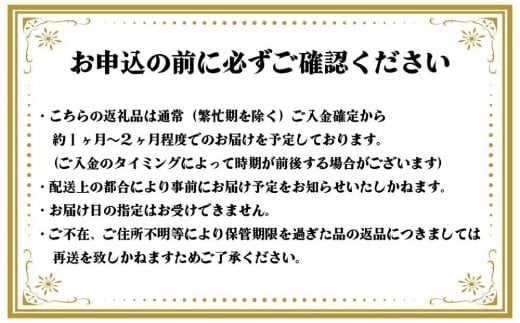 お申込の前に必ずご確認ください

・こちらの返礼品は通常（繁忙期を除く）ご入金確定から約１ヶ月～２ヶ月程度でのお届けを予定しております。
（ご入金のタイミングによって時期が前後する場合がございます）

・配送上の都合により事前にお届け予定をお知らせいたしかねます。

・お届け日の指定はお受けできません。

・ご不在、ご住所不明等により保管期限を過ぎた品の返品につきましては再送を致しかねますためご了承ください。